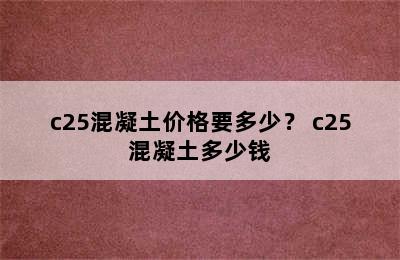 c25混凝土价格要多少？ c25混凝土多少钱